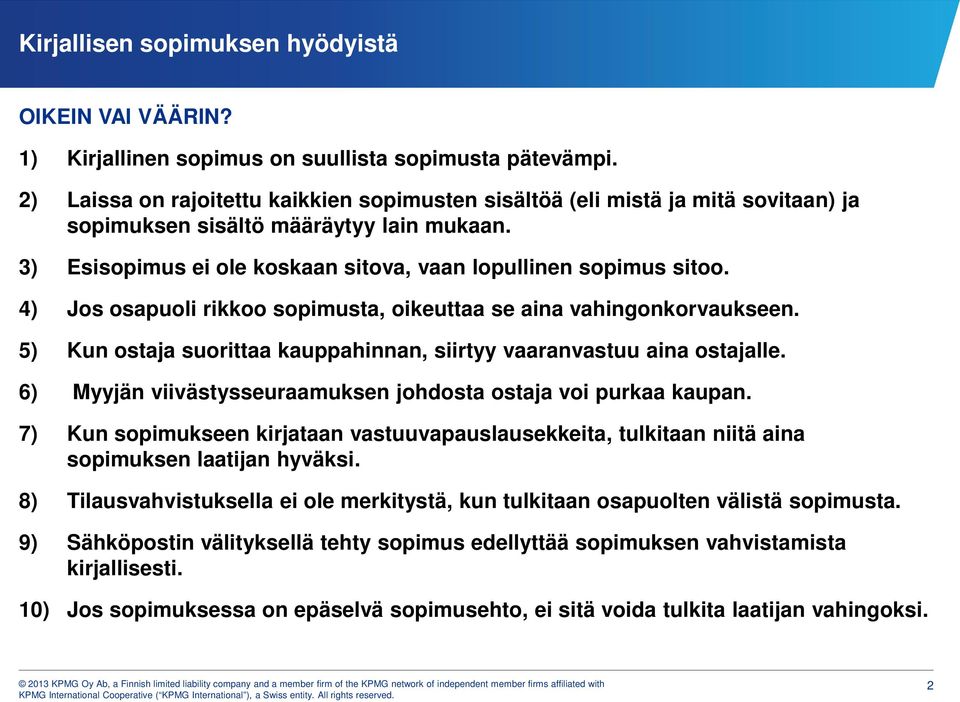 Kirjallisen sopimuksen hyödyistä

OIKEIN VAI VÄÄRIN?

1) Kirjallinen sopimus on suullista sopimusta pätevämpi.

2) Laissa on rajoitettu kaikkien sopimusten sisältöä (eli mistä ja mitä sovitaan) ja sopimuksen sisältö määräytyy lain mukaan.

3) Esisopimus ei ole koskaan sitova, vaan lopullinen sopimus sitoo.

4) Jos osapuoli rikkoo sopimusta, oikeuttaa se aina vahingonkorvaukseen.

5) Kun ostaja suorittaa kauppahinnan, siirtyy vaaranvastuu aina ostajalle.

6) Myyjän viivästysseuraamuksen johdosta ostaja voi purkaa kaupan.

7) Kun sopimukseen kirjataan vastuuvapauslausekkeita, tulkitaan niitä aina sopimuksen laatijan hyväksi.

8) Tilausvahvistuksella ei ole merkitystä, kun tulkitaan osapuolten välistä sopimusta.

9) Sähköpostin välityksellä tehty sopimus edellyttää sopimuksen vahvistamista kirjallisesti.

10) Jos sopimuksessa on epäselvä sopimusehto, ei sitä voida tulkita laatijan vahingoksi.

© 2013 KPMG Oy Ab, a Finnish limited liability company and a member firm of the KPMG network of independent member firms affiliated with KPMG International Cooperative ("KPMG International"), a Swiss entity. All rights reserved.

2